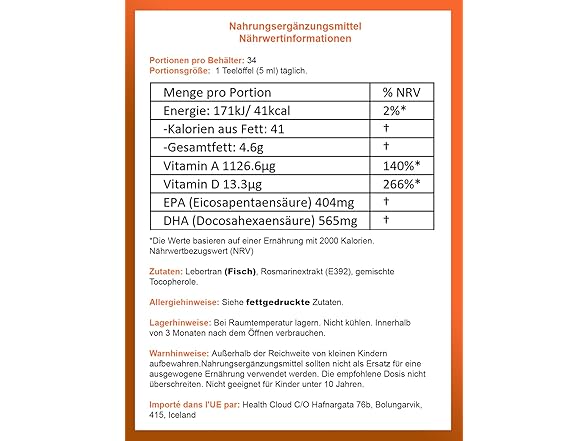 Nahrungsergänzungsmittel
Nährwertinformationen

Portionen pro Behälter: 34
Portionsgröße: 1 Teelöffel (5 ml) taglich.

| Menge pro Portion | % NRV |
|---|---|
| Energie: 171kJ/ 41kcal | 2%* |
| -Kalorien aus Fett: 41 | † |
| -Gesamtfett: 4.6g | † |
| Vitamin A 1126.6µg | 140%* |
| Vitamin D 13.3µg | 266%* |
| EPA (Eicosapentaensäure) 404mg | † |
| DHA (Docosahexaensäure) 565mg | † |

*Die Werte basieren auf einer Ernährung mit 2000 Kalorien. Nährwertbezugswert (NRV)

Zutaten: Lebertran (Fisch), Rosmarinextrakt (E392), gemischte Tocopherole.

Allergiehinweise: Siehe fettgedruckte Zutaten.

Lagerhinweise: Bei Raumtemperatur lagern. Nicht kühlen. Innerhalb von 3 Monaten nach dem Öffnen verbrauchen.

Warnhinweise: Außerhalb der Reichweite von kleinen Kindern aufbewahren.Nahrungsergänzungsmittel sollten nicht als Ersatz für eine ausgewogene Ernährung verwendet werden. Die empfohlene Dosis nicht überschreiten. Nicht geeignet für Kinder unter 10 Jahren.

Importé dans l'UE par: Health Cloud C/O Hafnargata 76b, Bolungarvik, 415, Iceland